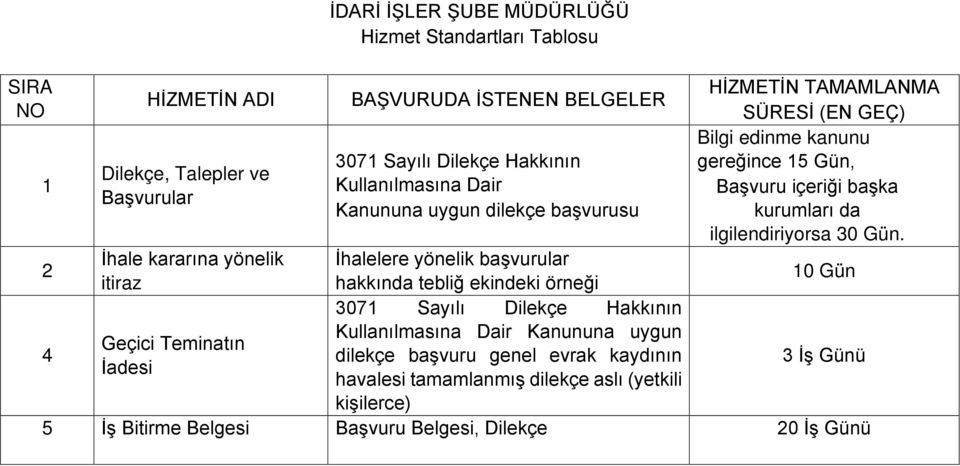 İDARİ İŞLER ŞUBE MÜDÜRLÜĞÜ
Hizmet Standartları Tablosu

| SIRA NO | HİZMETİN ADI | BAŞVURUDA İSTENEN BELGELER | HİZMETİN TAMAMLANMA SÜRESİ (EN GEÇ) |
|---|---|---|---|
| 1 | Dilekçe, Talepler ve Başvurular | 3071 Sayılı Dilekçe Hakkının Kullanılmasına Dair Kanununa uygun dilekçe başvurusu | Bilgi edinme kanunu gereğince 15 Gün, Başvuru içeriği başka kurumları da ilgilendiriyorsa 30 Gün. |
| 2 | İhale kararına yönelik itiraz | İhalelere yönelik başvurular hakkında tebliğ ekindeki örneği | 10 Gün |
| 4 | Geçici Teminatın İadesi | 3071 Sayılı Dilekçe Hakkının Kullanılmasına Dair Kanununa uygun dilekçe başvuru genel evrak kaydının havalesi tamamlanmış dilekçe aslı (yetkili kişilerce) | 3 İş Günü |
| 5 | İş Bitirme Belgesi | Başvuru Belgesi, Dilekçe | 20 İş Günü |